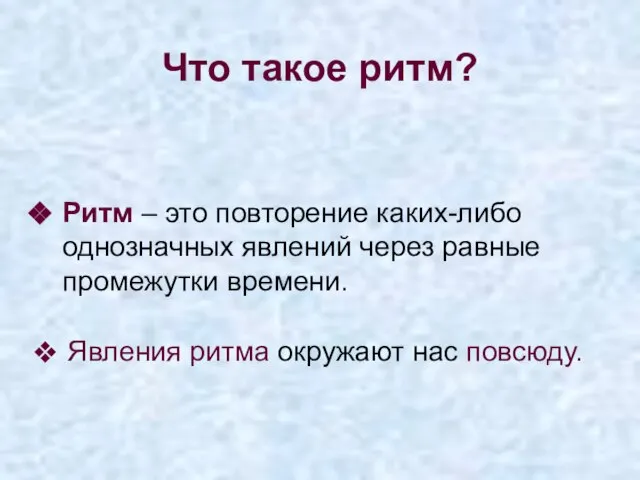 Что такое ритм?

❖ Ритм – это повторение каких-либо однозначных явлений через равные промежутки времени.

❖ Явления ритма окружают нас повсюду.